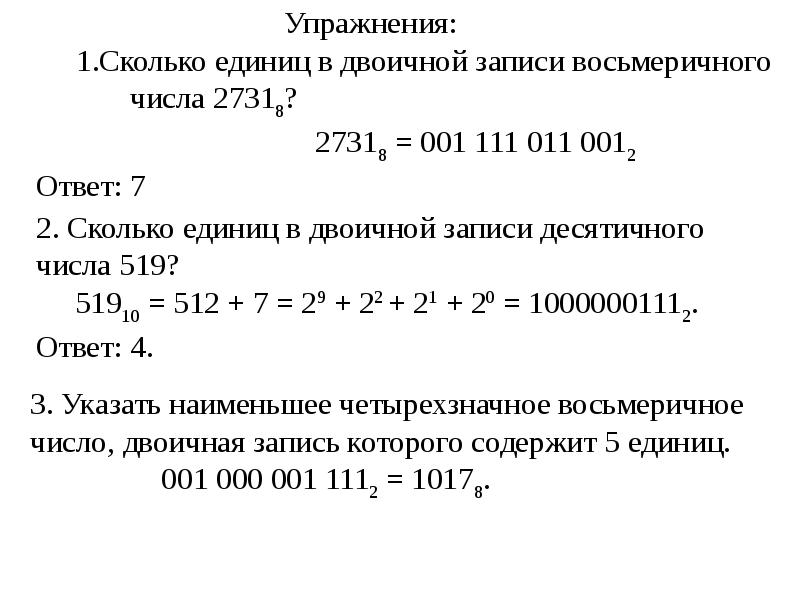 Упражнения:

1.Сколько единиц в двоичной записи восьмеричного числа $2731_8$?

$2731_8 = 001\ 111\ 011\ 001_2$

Ответ: 7

2. Сколько единиц в двоичной записи десятичного числа 519?

$519_{10} = 512 + 7 = 2^9 + 2^2 + 2^1 + 2^0 = 1000000111_2$.

Ответ: 4.

3. Указать наименьшее четырехзначное восьмеричное число, двоичная запись которого содержит 5 единиц.

$001\ 000\ 001\ 111_2 = 1017_8$.